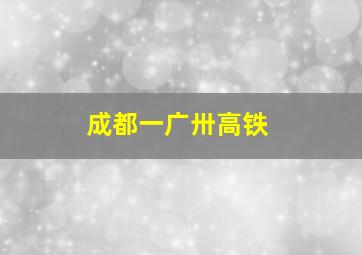 成都一广州高铁